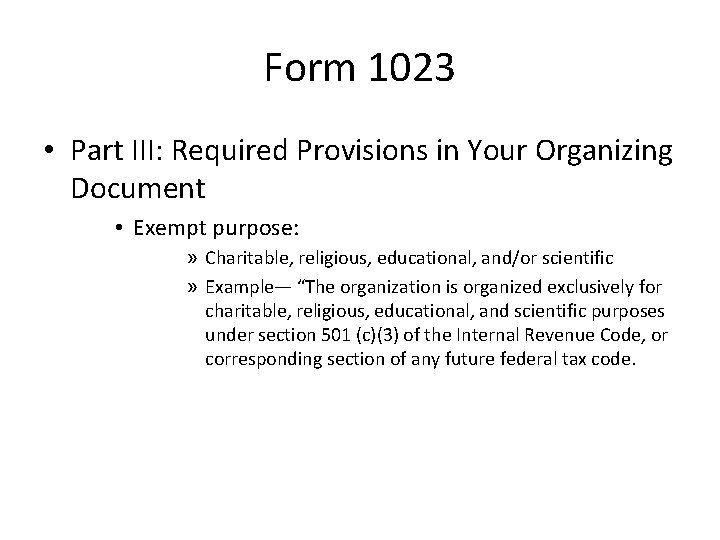 Form 1023

• Part III: Required Provisions in Your Organizing Document

• Exempt purpose:

» Charitable, religious, educational, and/or scientific

» Example— "The organization is organized exclusively for charitable, religious, educational, and scientific purposes under section 501 (c)(3) of the Internal Revenue Code, or corresponding section of any future federal tax code.